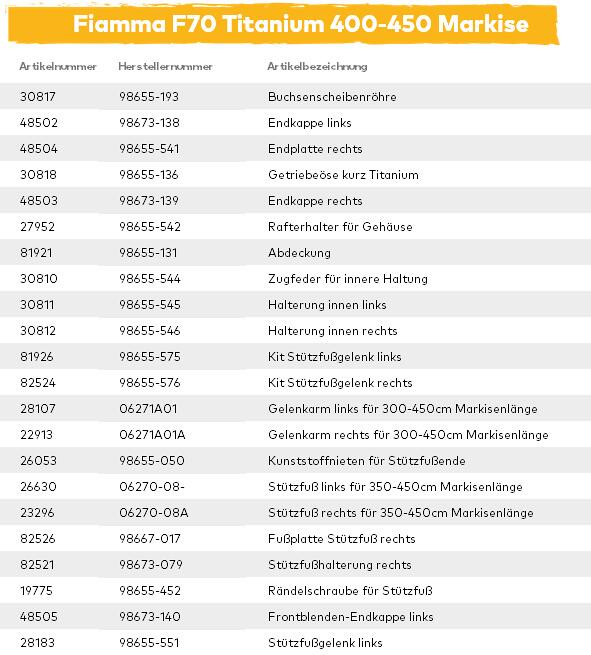 Fiamma F70 Titanium 400-450 Markise

| Artikelnummer | Herstellernummer | Artikelbezeichnung |
|---|---|---|
| 30817 | 98655-193 | Buchsenscheibenröhre |
| 48502 | 98673-138 | Endkappe links |
| 48504 | 98655-541 | Endplatte rechts |
| 30818 | 98655-136 | Getriebeöse kurz Titanium |
| 48503 | 98673-139 | Endkappe rechts |
| 27952 | 98655-542 | Rafterhalter für Gehäuse |
| 81921 | 98655-131 | Abdeckung |
| 30810 | 98655-544 | Zugfeder für innere Haltung |
| 30811 | 98655-545 | Halterung innen links |
| 30812 | 98655-546 | Halterung innen rechts |
| 81926 | 98655-575 | Kit Stützfußgelenk links |
| 82524 | 98655-576 | Kit Stützfußgelenk rechts |
| 28107 | 06271A01 | Gelenkarm links für 300-450cm Markisenlänge |
| 22913 | 06271A01A | Gelenkarm rechts für 300-450cm Markisenlänge |
| 26053 | 98655-050 | Kunststoffnieten für Stützfußende |
| 26630 | 06270-08- | Stützfuß links für 350-450cm Markisenlänge |
| 23296 | 06270-08A | Stützfuß rechts für 350-450cm Markisenlänge |
| 82526 | 98667-017 | Fußplatte Stützfuß rechts |
| 82521 | 98673-079 | Stützfußhalterung rechts |
| 19775 | 98655-452 | Rändelschraube für Stützfuß |
| 48505 | 98673-140 | Frontblenden-Endkappe links |
| 28183 | 98655-551 | Stützfußgelenk links |